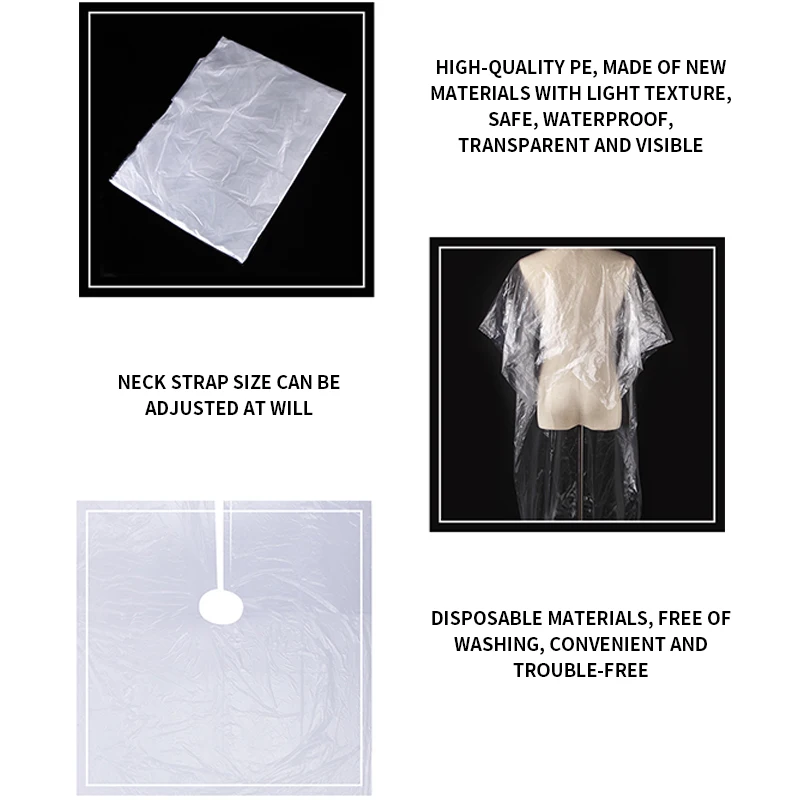 HIGH-QUALITY PE, MADE OF NEW MATERIALS WITH LIGHT TEXTURE, SAFE, WATERPROOF, TRANSPARENT AND VISIBLE

NECK STRAP SIZE CAN BE ADJUSTED AT WILL

DISPOSABLE MATERIALS, FREE OF WASHING, CONVENIENT AND TROUBLE-FREE